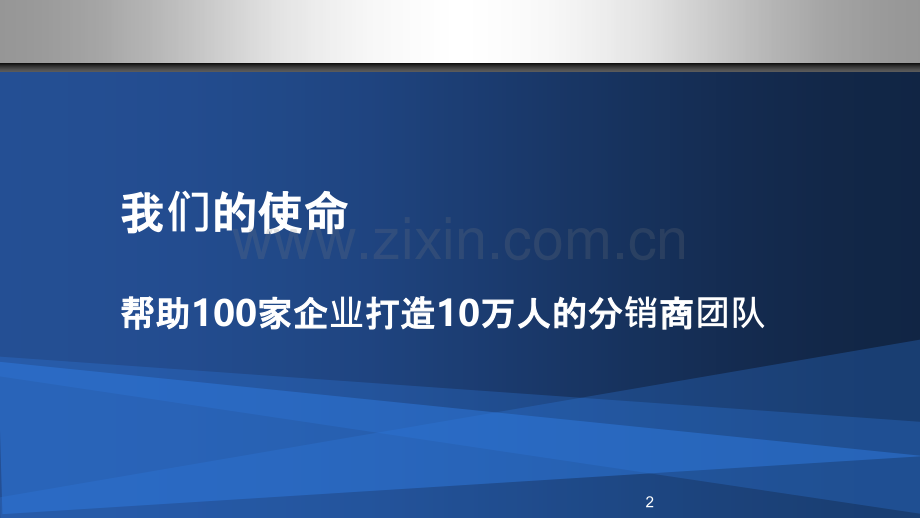 我们的使命

www.zixin.com.cn

帮助100家企业打造10万人的分销商团队

2